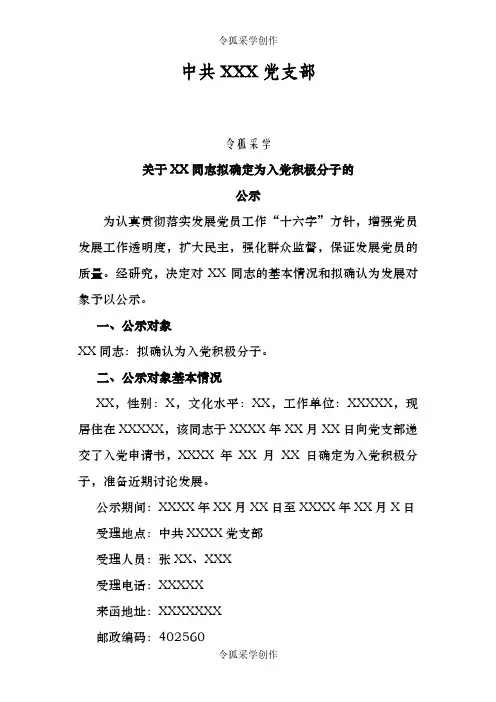 令狐采学创作

中共 XXX 党支部

令狐采学

关于 XX 同志拟确定为入党积极分子的

公示

为认真贯彻落实发展党员工作“十六字”方针，增强党员发展工作透明度，扩大民主，强化群众监督，保证发展党员的质量。经研究，决定对 XX 同志的基本情况和拟确认为发展对象予以公示。

一、公示对象

XX 同志：拟确认为入党积极分子。

二、公示对象基本情况

XX，性别：X，文化水平：XX，工作单位：XXXXX，现居住在 XXXXX，该同志于 XXXX 年 XX 月 XX 日向党支部递交了入党申请书，XXXX 年 XX 月 XX 日确定为入党积极分子，准备近期讨论发展。

公示期间：XXXX 年 XX 月 XX 日至 XXXX 年 XX 月 X 日

受理地点：中共 XXXX 党支部

受理人员：张 XX、XXX

受理电话：XXXXX

来函地址：XXXXXXX

邮政编码：402560

令狐采学创作